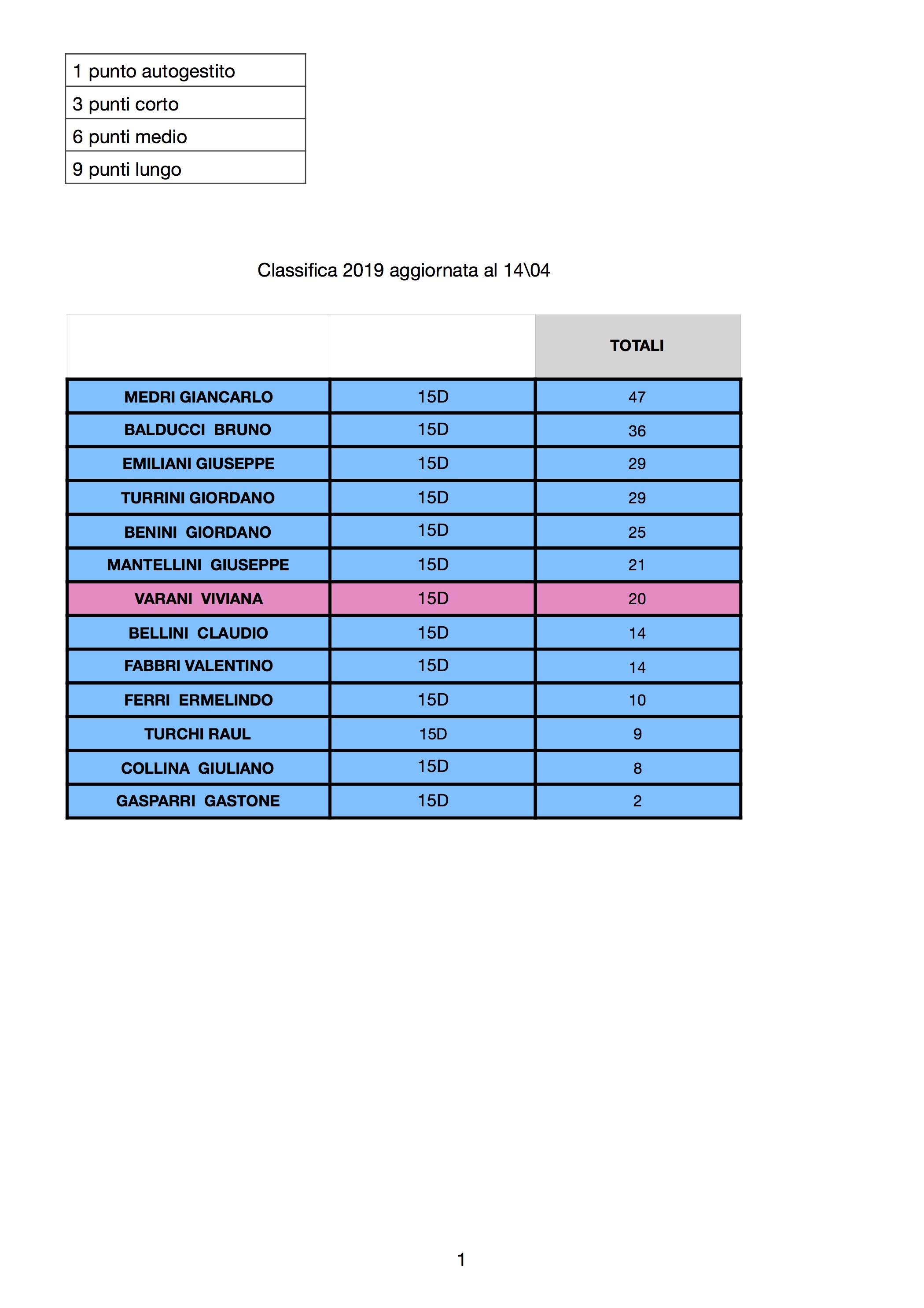 | 1 punto autogestito |
|---|
| 3 punti corto |
| 6 punti medio |
| 9 punti lungo |

Classifica 2019 aggiornata al 14\04

| | | TOTALI |
|---|---|---|
| MEDRI GIANCARLO | 15D | 47 |
| BALDUCCI BRUNO | 15D | 36 |
| EMILIANI GIUSEPPE | 15D | 29 |
| TURRINI GIORDANO | 15D | 29 |
| BENINI GIORDANO | 15D | 25 |
| MANTELLINI GIUSEPPE | 15D | 21 |
| VARANI VIVIANA | 15D | 20 |
| BELLINI CLAUDIO | 15D | 14 |
| FABBRI VALENTINO | 15D | 14 |
| FERRI ERMELINDO | 15D | 10 |
| TURCHI RAUL | 15D | 9 |
| COLLINA GIULIANO | 15D | 8 |
| GASPARRI GASTONE | 15D | 2 |

1